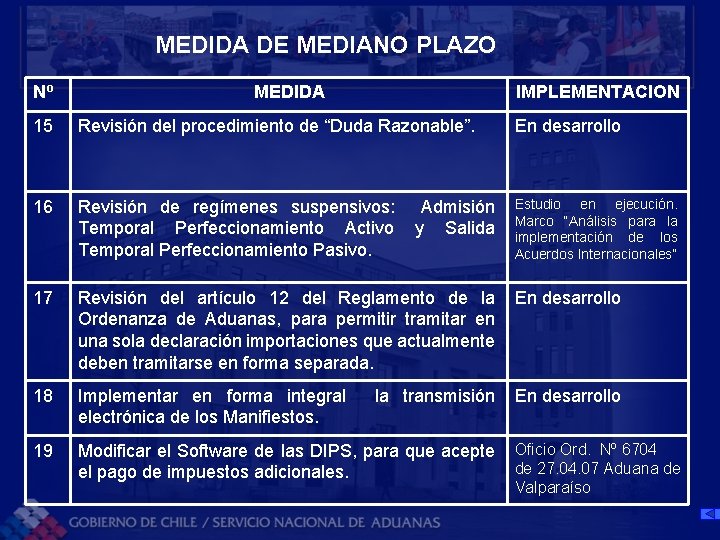 MEDIDA DE MEDIANO PLAZO

| Nº | MEDIDA | IMPLEMENTACION |
|---|---|---|
| 15 | Revisión del procedimiento de “Duda Razonable”. | En desarrollo |
| 16 | Revisión de regímenes suspensivos: Admisión Temporal Perfeccionamiento Activo y Salida Temporal Perfeccionamiento Pasivo. | Estudio en ejecución. Marco "Análisis para la implementación de los Acuerdos Internacionales" |
| 17 | Revisión del artículo 12 del Reglamento de la Ordenanza de Aduanas, para permitir tramitar en una sola declaración importaciones que actualmente deben tramitarse en forma separada. | En desarrollo |
| 18 | Implementar en forma integral la transmisión electrónica de los Manifiestos. | En desarrollo |
| 19 | Modificar el Software de las DIPS, para que acepte el pago de impuestos adicionales. | Oficio Ord. Nº 6704 de 27.04.07 Aduana de Valparaíso |

GOBIERNO DE CHILE / SERVICIO NACIONAL DE ADUANAS